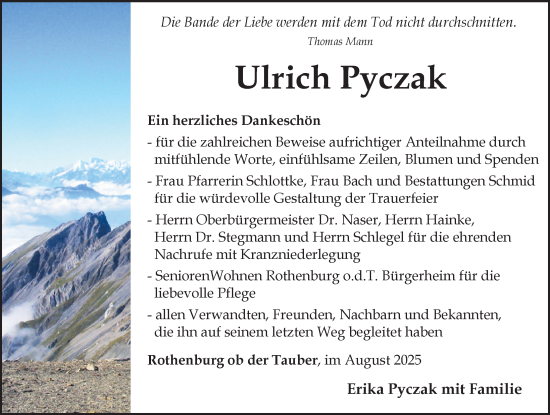 Die Bande der Liebe werden mit dem Tod nicht durchschnitten.
Thomas Mann

Ulrich Pyczak

Ein herzliches Dankeschön

- für die zahlreichen Beweise aufrichtiger Anteilnahme durch mitfühlende Worte, einfühlsame Zeilen, Blumen und Spenden

- Frau Pfarrerin Schlottke, Frau Bach und Bestattungen Schmid für die würdevolle Gestaltung der Trauerfeier

- Herrn Oberbürgermeister Dr. Naser, Herrn Hainke, Herrn Dr. Stegmann und Herrn Schlegel für die ehrenden Nachrufe mit Kranzniederlegung

- SeniorenWohnen Rothenburg o.d.T. Bürgerheim für die liebevolle Pflege

- allen Verwandten, Freunden, Nachbarn und Bekannten, die ihn auf seinem letzten Weg begleitet haben

Rothenburg ob der Tauber, im August 2025

Erika Pyczak mit Familie